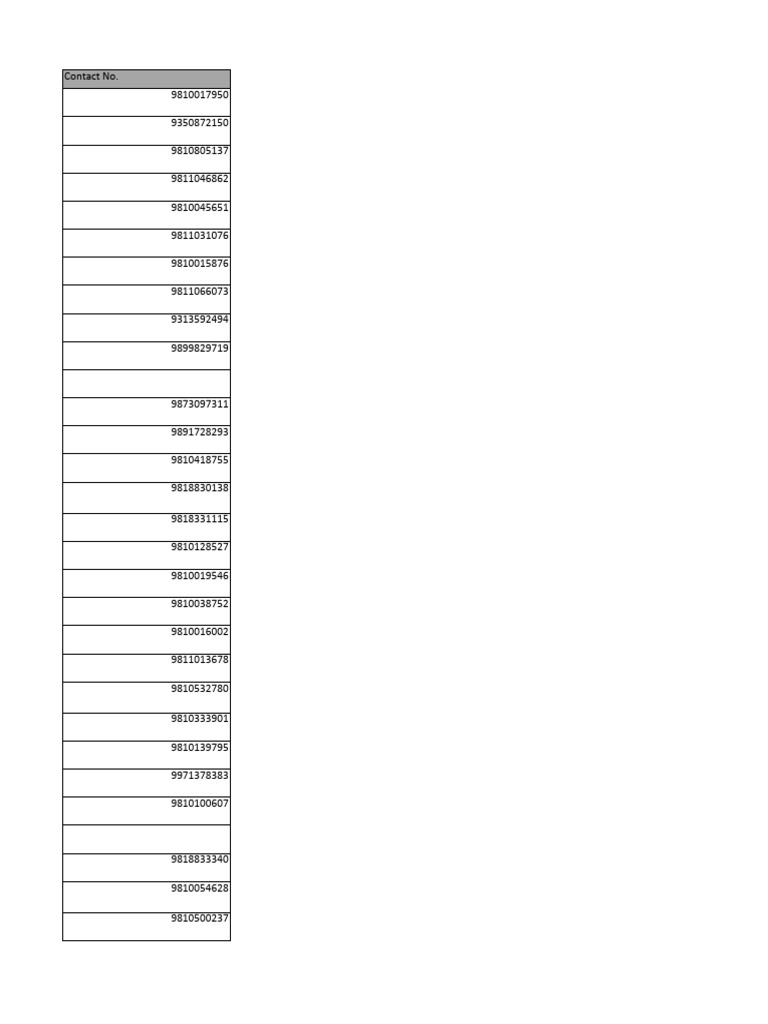 | Contact No. |
|---|
| 9810017950 |
| 9350872150 |
| 9810805137 |
| 9811046862 |
| 9810045651 |
| 9811031076 |
| 9810015876 |
| 9811066073 |
| 9313592494 |
| 9899829719 |
| |
| 9873097311 |
| 9891728293 |
| 9810418755 |
| 9818830138 |
| 9818331115 |
| 9810128527 |
| 9810019546 |
| 9810038752 |
| 9810016002 |
| 9811013678 |
| 9810532780 |
| 9810333901 |
| 9810139795 |
| 9971378383 |
| 9810100607 |
| |
| 9818833340 |
| 9810054628 |
| 9810500237 |